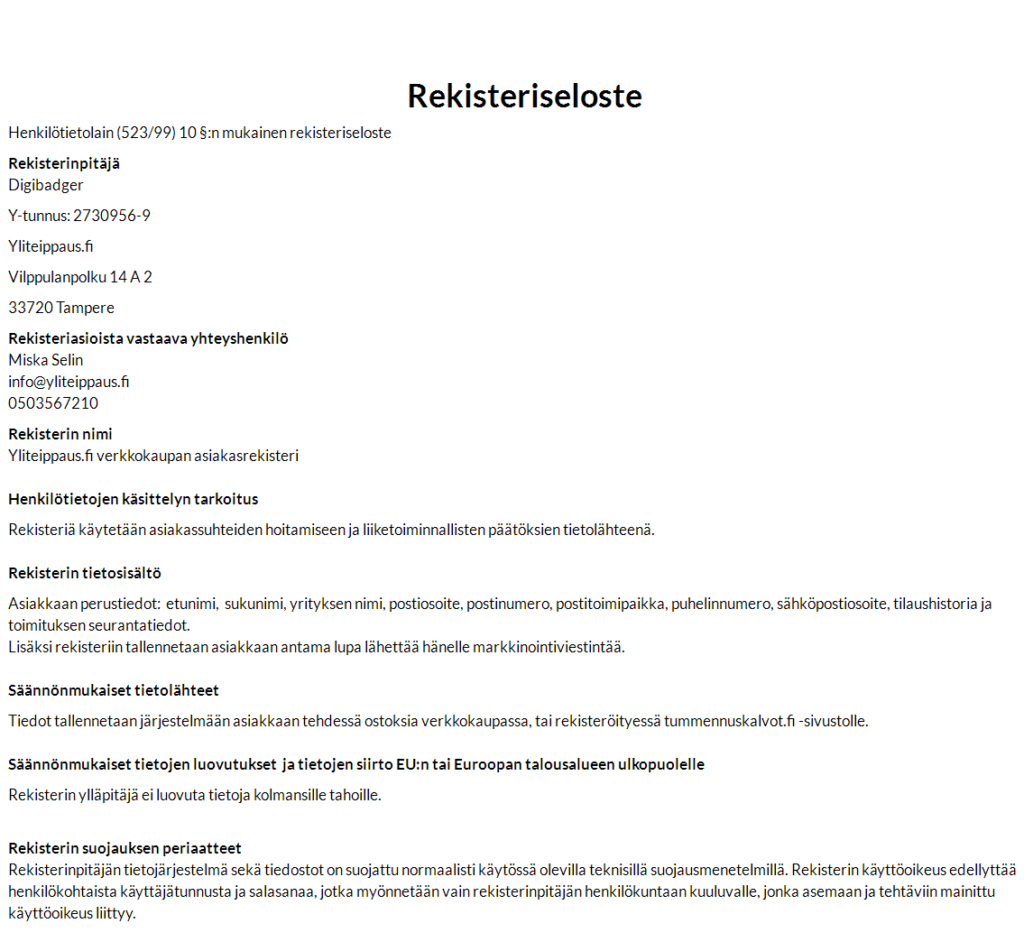 Rekisteriseloste

Henkilötietolain (523/99) 10 §:n mukainen rekisteriseloste

Rekisterinpitäjä
Digibadger

Y-tunnus: 2730956-9

Yliteippaus.fi

Vilppulanpolku 14 A 2

33720 Tampere

Rekisteriasioista vastaava yhteyshenkilö
Miska Selin
info@yliteippaus.fi
0503567210

Rekisterin nimi
Yliteippaus.fi verkkokaupan asiakasrekisteri

Henkilötietojen käsittelyn tarkoitus

Rekisteriä käytetään asiakassuhteiden hoitamiseen ja liiketoiminnallisten päätöksien tietolähteenä.

Rekisterin tietosisältö

Asiakkaan perustiedot: etunimi, sukunimi, yrityksen nimi, postiosoite, postinumero, postitoimipaikka, puhelinnumero, sähköpostiosoite, tilaushistoria ja toimituksen seurantatiedot.
Lisäksi rekisteriin tallennetaan asiakkaan antama lupa lähettää hänelle markkinointiviestintää.

Säännönmukaiset tietolähteet

Tiedot tallennetaan järjestelmään asiakkaan tehdessä ostoksia verkkokaupassa, tai rekisteröityessä tummennuskalvot.fi -sivustolle.

Säännönmukaiset tietojen luovutukset ja tietojen siirto EU:n tai Euroopan talousalueen ulkopuolelle

Rekisterin ylläpitäjä ei luovuta tietoja kolmansille tahoille.

Rekisterin suojauksen periaatteet
Rekisterinpitäjän tietojärjestelmä sekä tiedostot on suojattu normaalisti käytössä olevilla teknisillä suojausmenetelmillä. Rekisterin käyttöoikeus edellyttää henkilökohtaista käyttäjätunnusta ja salasanaa, jotka myönnetään vain rekisterinpitäjän henkilökuntaan kuuluvalle, jonka asemaan ja tehtäviin mainittu käyttöoikeus liittyy.